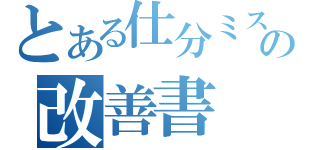 とある仕分ミスの
改善書